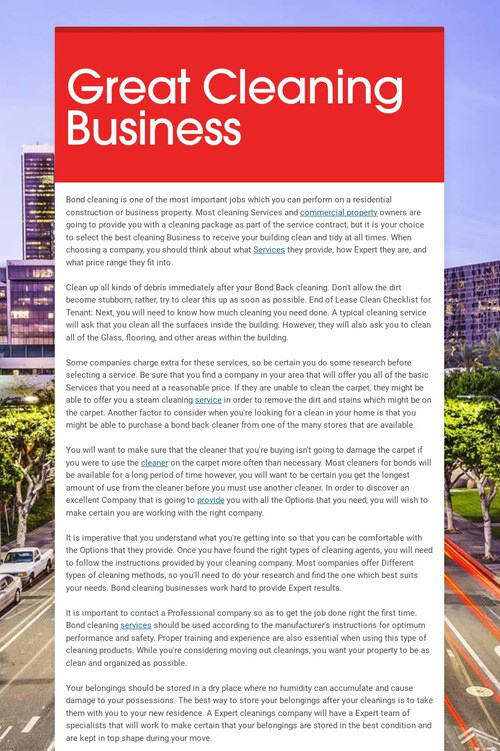 Great Cleaning Business

Bond cleaning is one of the most important jobs which you can perform on a residential construction or business property. Most cleaning Services and commercial property owners are going to provide you with a cleaning package as part of the service contract, but it is your choice to select the best cleaning Business to receive your building clean and tidy at all times. When choosing a company, you should think about what Services they provide, how Expert they are, and what price range they fit into.

Clean up all kinds of debris immediately after your Bond Back cleaning. Don't allow the dirt become stubborn; rather, try to clear this up as soon as possible. End of Lease Clean Checklist for Tenant: Next, you will need to know how much cleaning you need done. A typical cleaning service will ask that you clean all the surfaces inside the building. However, they will also ask you to clean all of the Glass, flooring, and other areas within the building.

Some companies charge extra for these services, so be certain you do some research before selecting a service. Be sure that you find a company in your area that will offer you all of the basic Services that you need at a reasonable price. If they are unable to clean the carpet, they might be able to offer you a steam cleaning service in order to remove the dirt and stains which might be on the carpet. Another factor to consider when you're looking for a clean in your home is that you might be able to purchase a bond back cleaner from one of the many stores that are available.

You will want to make sure that the cleaner that you're buying isn't going to damage the carpet if you were to use the cleaner on the carpet more often than necessary. Most cleaners for bonds will be available for a long period of time however, you will want to be certain you get the longest amount of use from the cleaner before you must use another cleaner. In order to discover an excellent Company that is going to provide you with all the Options that you need, you will wish to make certain you are working with the right company.

It is imperative that you understand what you're getting into so that you can be comfortable with the Options that they provide. Once you have found the right types of cleaning agents, you will need to follow the instructions provided by your cleaning company. Most companies offer Different types of cleaning methods, so you'll need to do your research and find the one which best suits your needs. Bond cleaning businesses work hard to provide Expert results.

It is important to contact a Professional company so as to get the job done right the first time. Bond cleaning services should be used according to the manufacturer's instructions for optimum performance and safety. Proper training and experience are also essential when using this type of cleaning products. While you're considering moving out cleanings, you want your property to be as clean and organized as possible.

Your belongings should be stored in a dry place where no humidity can accumulate and cause damage to your possessions. The best way to store your belongings after your cleanings is to take them with you to your new residence. A Expert cleanings company will have a Expert team of specialists that will work to make certain that your belongings are stored in the best condition and are kept in top shape during your move.